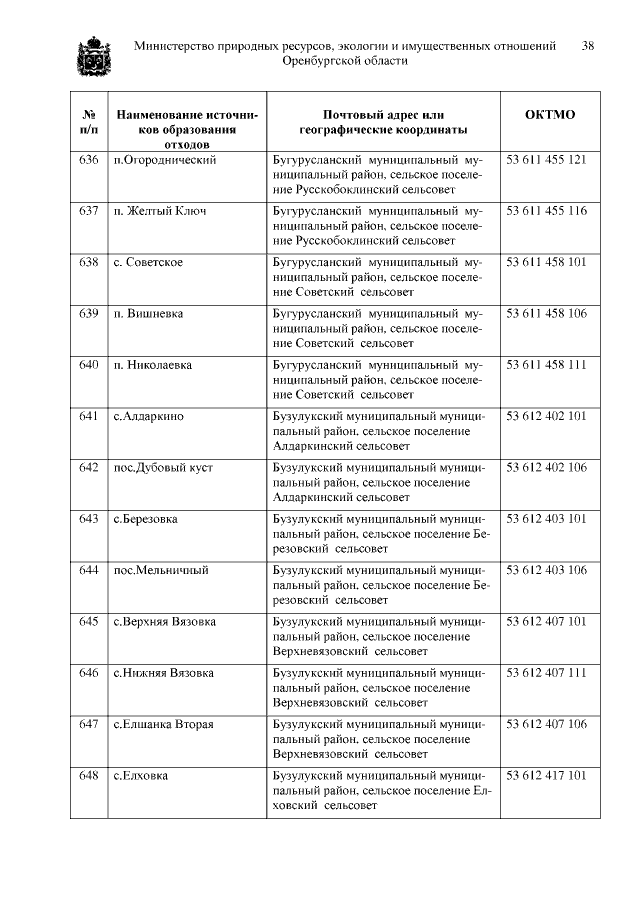 Министерство природных ресурсов, экологии и имущественных отношений Оренбургской области 38

| № п/п | Наименование источников образования отходов | Почтовый адрес или географические координаты | ОКТМО |
|---|---|---|---|
| 636 | п.Огороднический | Бугурусланский муниципальный муниципальный район, сельское поселение Русскобоклинский сельсовет | 53 611 455 121 |
| 637 | п. Желтый Ключ | Бугурусланский муниципальный муниципальный район, сельское поселение Русскобоклинский сельсовет | 53 611 455 116 |
| 638 | с. Советское | Бугурусланский муниципальный муниципальный район, сельское поселение Советский сельсовет | 53 611 458 101 |
| 639 | п. Вишневка | Бугурусланский муниципальный муниципальный район, сельское поселение Советский сельсовет | 53 611 458 106 |
| 640 | п. Николаевка | Бугурусланский муниципальный муниципальный район, сельское поселение Советский сельсовет | 53 611 458 111 |
| 641 | с.Алдаркино | Бузулукский муниципальный муниципальный район, сельское поселение Алдаркинский сельсовет | 53 612 402 101 |
| 642 | пос.Дубовый куст | Бузулукский муниципальный муниципальный район, сельское поселение Алдаркинский сельсовет | 53 612 402 106 |
| 643 | с.Березовка | Бузулукский муниципальный муниципальный район, сельское поселение Березовский сельсовет | 53 612 403 101 |
| 644 | пос.Мельничный | Бузулукский муниципальный муниципальный район, сельское поселение Березовский сельсовет | 53 612 403 106 |
| 645 | с.Верхняя Вязовка | Бузулукский муниципальный муниципальный район, сельское поселение Верхневязовский сельсовет | 53 612 407 101 |
| 646 | с.Нижняя Вязовка | Бузулукский муниципальный муниципальный район, сельское поселение Верхневязовский сельсовет | 53 612 407 111 |
| 647 | с.Елшанка Вторая | Бузулукский муниципальный муниципальный район, сельское поселение Верхневязовский сельсовет | 53 612 407 106 |
| 648 | с.Елховка | Бузулукский муниципальный муниципальный район, сельское поселение Елховский сельсовет | 53 612 417 101 |